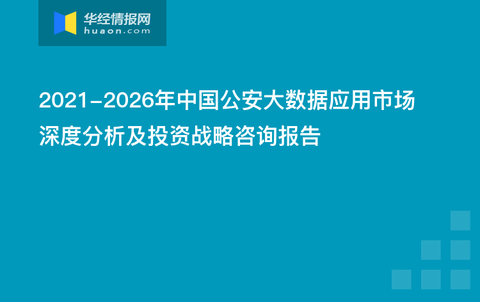 华经情报网
huaon.com

2021-2026年中国公安大数据应用市场深度分析及投资战略咨询报告